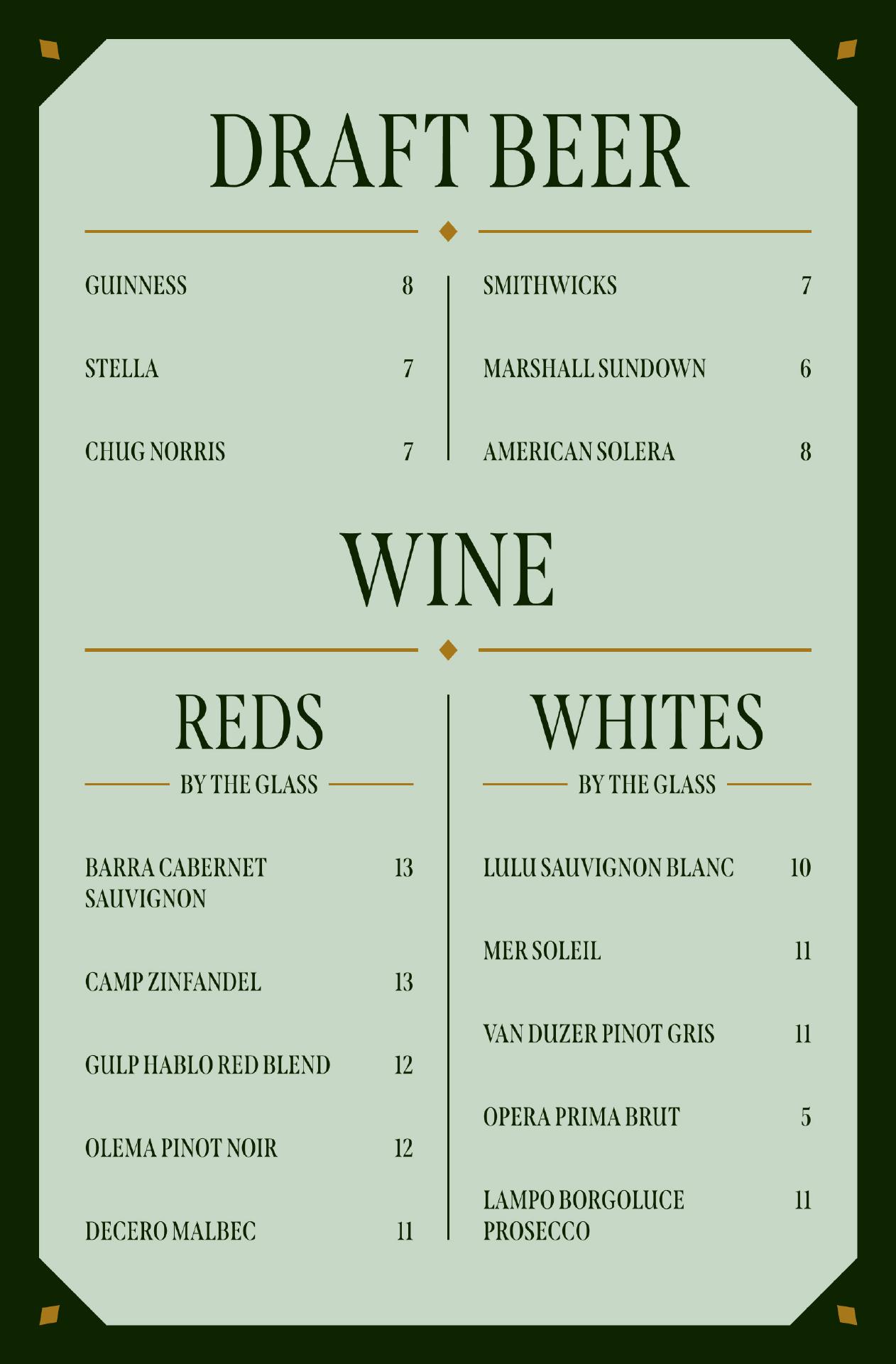 DRAFT BEER

GUINNESS 8
STELLA 7
CHUG NORRIS 7

SMITHWICKS 7
MARSHALL SUNDOWN 6
AMERICAN SOLERA 8

WINE

REDS
BY THE GLASS

BARRA CABERNET SAUVIGNON 13
CAMP ZINFANDEL 13
GULP HABLO RED BLEND 12
OLEMA PINOT NOIR 12
DECERO MALBEC 11

WHITES
BY THE GLASS

LULU SAUVIGNON BLANC 10
MER SOLEIL 11
VAN DUZER PINOT GRIS 11
OPERA PRIMA BRUT 5
LAMPO BORGOLUCE PROSECCO 11